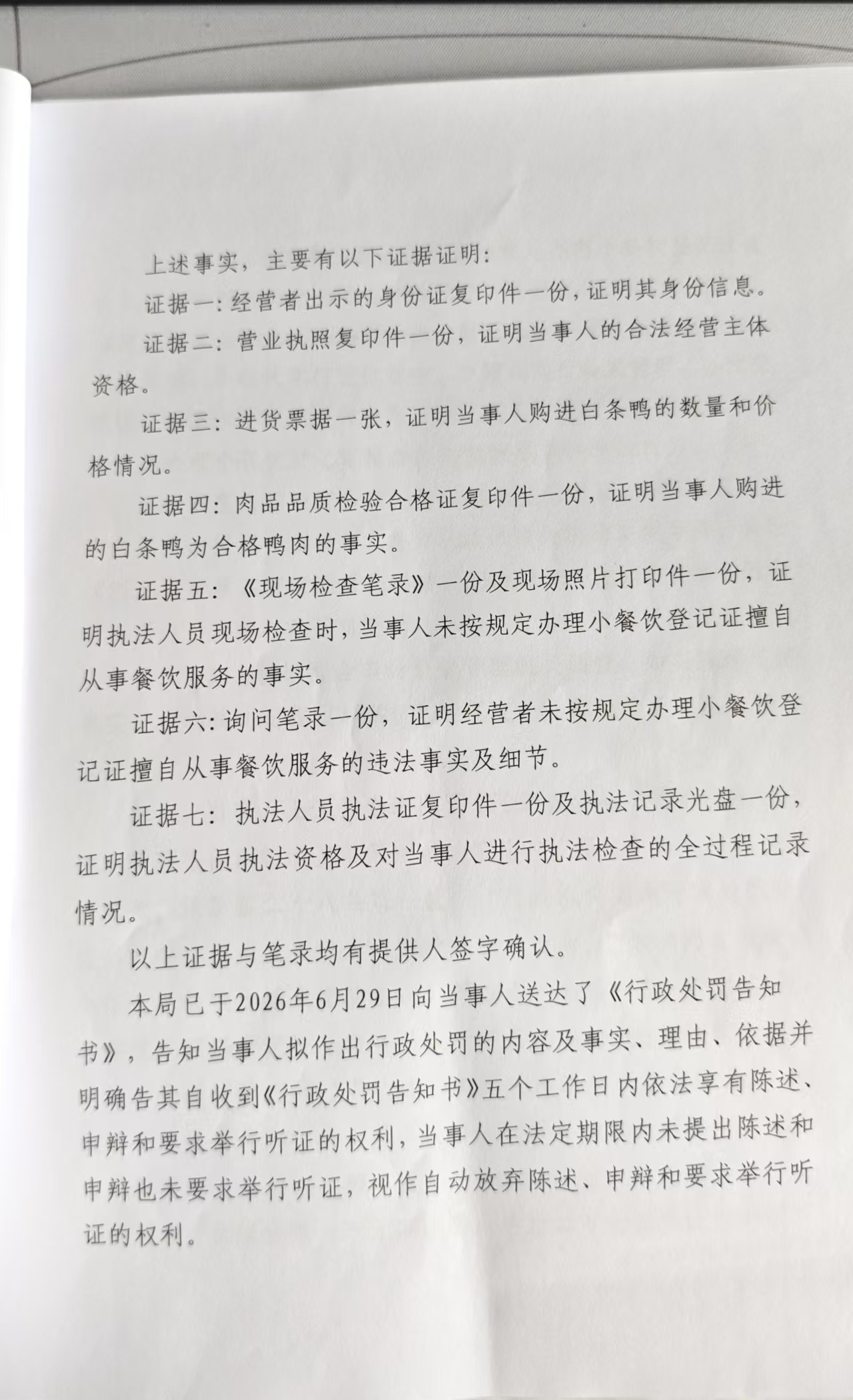 上述事实，主要有以下证据证明：

证据一：经营者出示的身份证复印件一份，证明其身份信息。

证据二：营业执照复印件一份，证明当事人的合法经营主体资格。

证据三：进货票据一张，证明当事人购进白条鸭的数量和价格情况。

证据四：肉品品质检验合格证复印件一份，证明当事人购进的白条鸭为合格鸭肉的事实。

证据五：《现场检查笔录》一份及现场照片打印件一份，证明执法人员现场检查时，当事人未按规定办理小餐饮登记证擅自从事餐饮服务的事实。

证据六：询问笔录一份，证明经营者未按规定办理小餐饮登记证擅自从事餐饮服务的违法事实及细节。

证据七：执法人员执法证复印件一份及执法记录光盘一份，证明执法人员执法资格及对当事人进行执法检查的全过程记录情况。

以上证据与笔录均有提供人签字确认。

本局已于2026年6月29日向当事人送达了《行政处罚告知书》，告知当事人拟作出行政处罚的内容及事实、理由、依据并明确告其自收到《行政处罚告知书》五个工作日内依法享有陈述、申辩和要求举行听证的权利，当事人在法定期限内未提出陈述和申辩也未要求举行听证，视作自动放弃陈述、申辩和要求举行听证的权利。